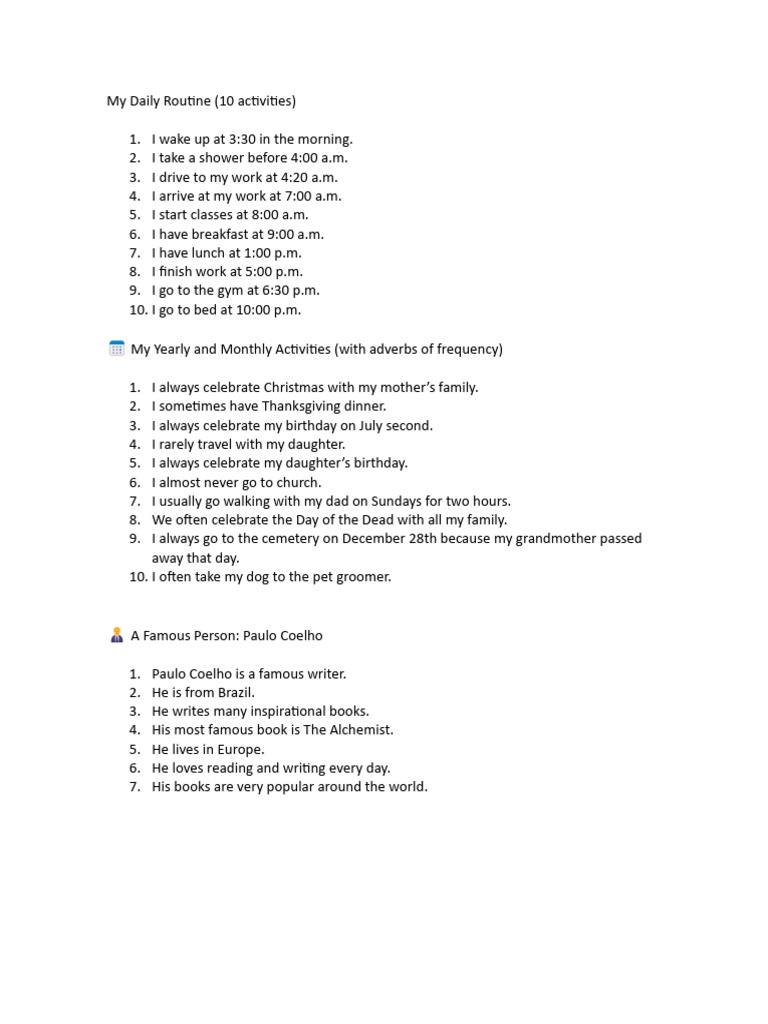 My Daily Routine (10 activities)

1. I wake up at 3:30 in the morning.
2. I take a shower before 4:00 a.m.
3. I drive to my work at 4:20 a.m.
4. I arrive at my work at 7:00 a.m.
5. I start classes at 8:00 a.m.
6. I have breakfast at 9:00 a.m.
7. I have lunch at 1:00 p.m.
8. I finish work at 5:00 p.m.
9. I go to the gym at 6:30 p.m.
10. I go to bed at 10:00 p.m.

My Yearly and Monthly Activities (with adverbs of frequency)

1. I always celebrate Christmas with my mother's family.
2. I sometimes have Thanksgiving dinner.
3. I always celebrate my birthday on July second.
4. I rarely travel with my daughter.
5. I always celebrate my daughter's birthday.
6. I almost never go to church.
7. I usually go walking with my dad on Sundays for two hours.
8. We often celebrate the Day of the Dead with all my family.
9. I always go to the cemetery on December 28th because my grandmother passed away that day.
10. I often take my dog to the pet groomer.

A Famous Person: Paulo Coelho

1. Paulo Coelho is a famous writer.
2. He is from Brazil.
3. He writes many inspirational books.
4. His most famous book is The Alchemist.
5. He lives in Europe.
6. He loves reading and writing every day.
7. His books are very popular around the world.